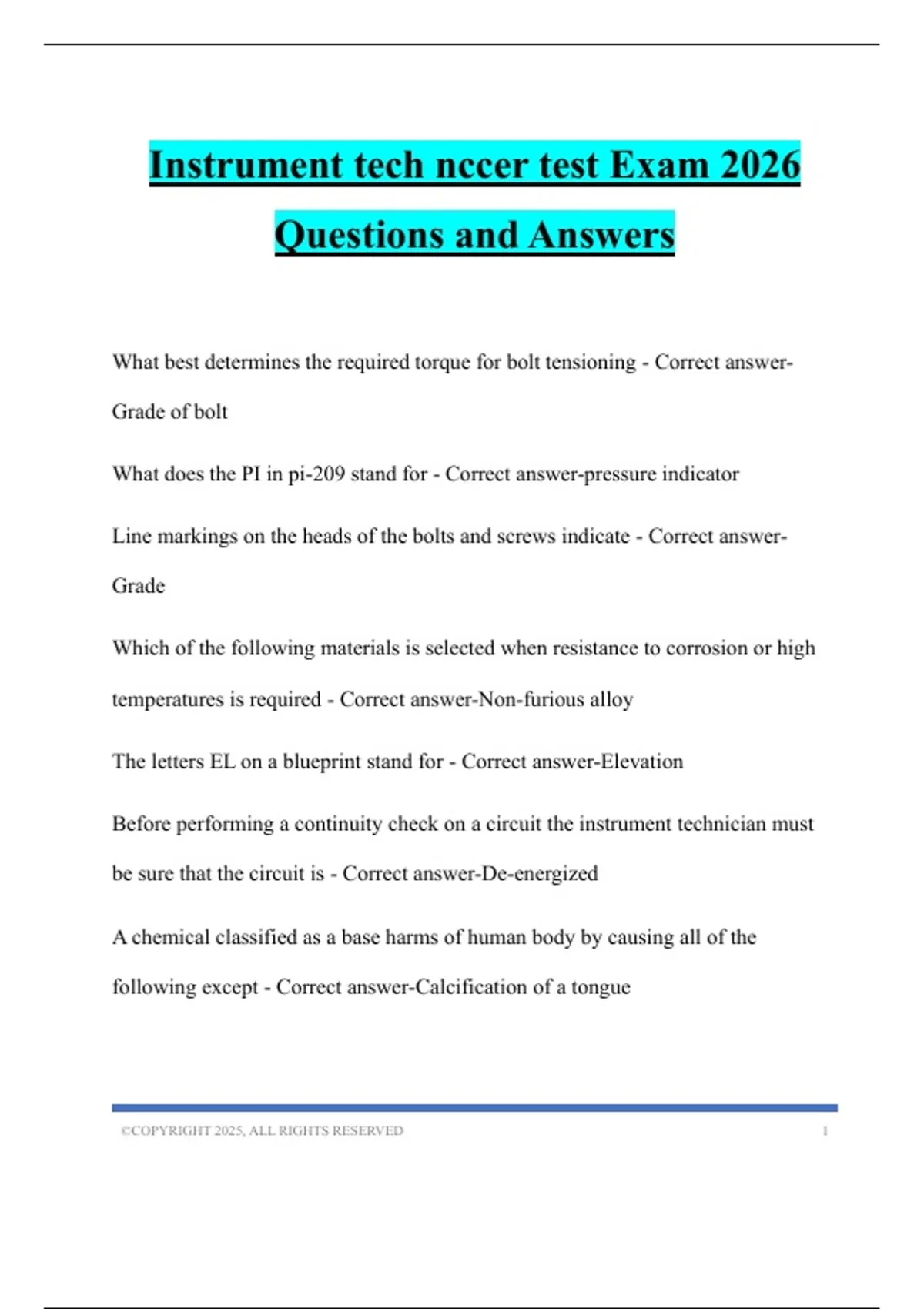 Instrument tech nccer test Exam 2026 Questions and Answers

What best determines the required torque for bolt tensioning - Correct answer-Grade of bolt

What does the PI in pi-209 stand for - Correct answer-pressure indicator

Line markings on the heads of the bolts and screws indicate - Correct answer-Grade

Which of the following materials is selected when resistance to corrosion or high temperatures is required - Correct answer-Non-furious alloy

The letters EL on a blueprint stand for - Correct answer-Elevation

Before performing a continuity check on a circuit the instrument technician must be sure that the circuit is - Correct answer-De-energized

A chemical classified as a base harms of human body by causing all of the following except - Correct answer-Calcification of a tongue

©COPYRIGHT 2025, ALL RIGHTS RESERVED 1